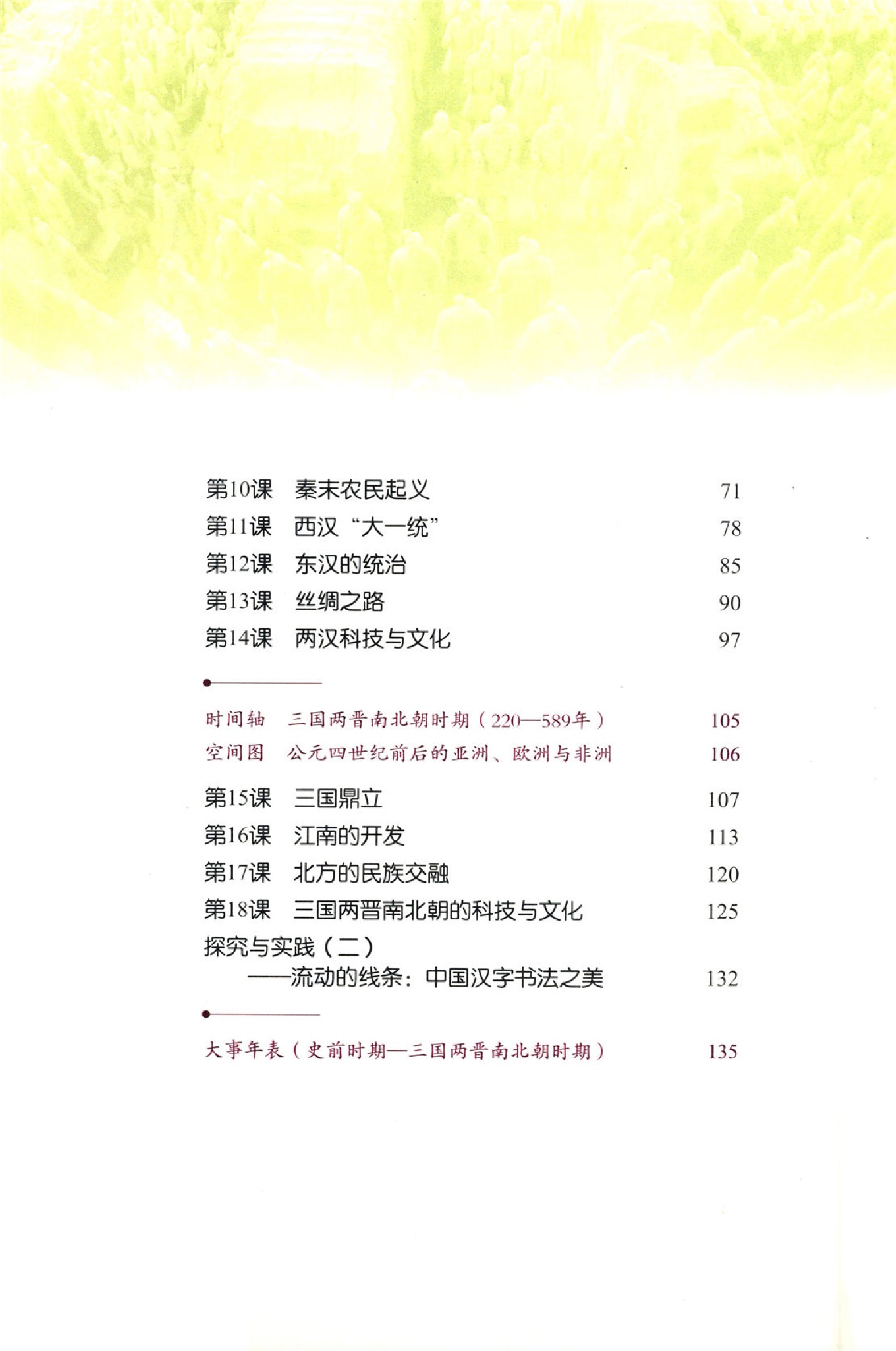 第10课　秦末农民起义　71
第11课　西汉“大一统”　78
第12课　东汉的统治　85
第13课　丝绸之路　90
第14课　两汉科技与文化　97

时间轴　三国两晋南北朝时期（220—589年）　105
空间图　公元四世纪前后的亚洲、欧洲与非洲　106

第15课　三国鼎立　107
第16课　江南的开发　113
第17课　北方的民族交融　120
第18课　三国两晋南北朝的科技与文化　125
探究与实践（二）
——流动的线条：中国汉字书法之美　132

大事年表（史前时期—三国两晋南北朝时期）　135